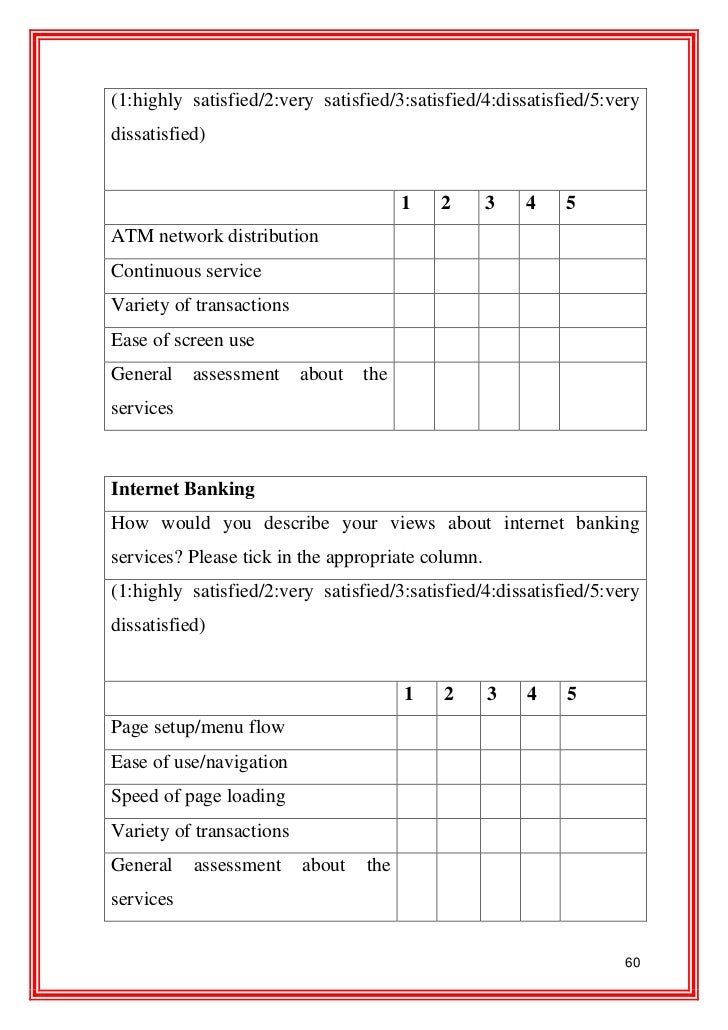 (1:highly satisfied/2:very satisfied/3:satisfied/4:dissatisfied/5:very dissatisfied)

| | 1 | 2 | 3 | 4 | 5 |
|---|---|---|---|---|---|
| ATM network distribution | | | | | |
| Continuous service | | | | | |
| Variety of transactions | | | | | |
| Ease of screen use | | | | | |
| General assessment about the services | | | | | |

**Internet Banking**

How would you describe your views about internet banking services? Please tick in the appropriate column.

(1:highly satisfied/2:very satisfied/3:satisfied/4:dissatisfied/5:very dissatisfied)

| | 1 | 2 | 3 | 4 | 5 |
|---|---|---|---|---|---|
| Page setup/menu flow | | | | | |
| Ease of use/navigation | | | | | |
| Speed of page loading | | | | | |
| Variety of transactions | | | | | |
| General assessment about the services | | | | | |

60